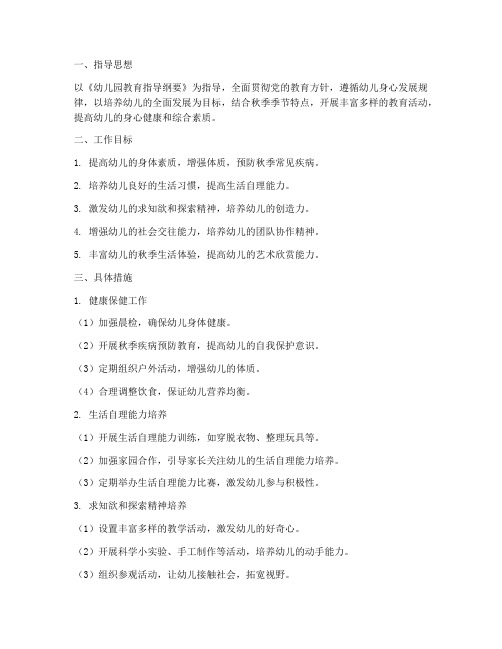 一、指导思想

以《幼儿园教育指导纲要》为指导，全面贯彻党的教育方针，遵循幼儿身心发展规律，以培养幼儿的全面发展为目标，结合秋季季节特点，开展丰富多样的教育活动，提高幼儿的身心健康和综合素质。

二、工作目标

1. 提高幼儿的身体素质，增强体质，预防秋季常见疾病。

2. 培养幼儿良好的生活习惯，提高生活自理能力。

3. 激发幼儿的求知欲和探索精神，培养幼儿的创造力。

4. 增强幼儿的社会交往能力，培养幼儿的团队协作精神。

5. 丰富幼儿的秋季生活体验，提高幼儿的艺术欣赏能力。

三、具体措施

1. 健康保健工作

（1）加强晨检，确保幼儿身体健康。

（2）开展秋季疾病预防教育，提高幼儿的自我保护意识。

（3）定期组织户外活动，增强幼儿的体质。

（4）合理调整饮食，保证幼儿营养均衡。

2. 生活自理能力培养

（1）开展生活自理能力训练，如穿脱衣物、整理玩具等。

（2）加强家园合作，引导家长关注幼儿的生活自理能力培养。

（3）定期举办生活自理能力比赛，激发幼儿参与积极性。

3. 求知欲和探索精神培养

（1）设置丰富多样的教学活动，激发幼儿的好奇心。

（2）开展科学小实验、手工制作等活动，培养幼儿的动手能力。

（3）组织参观活动，让幼儿接触社会，拓宽视野。